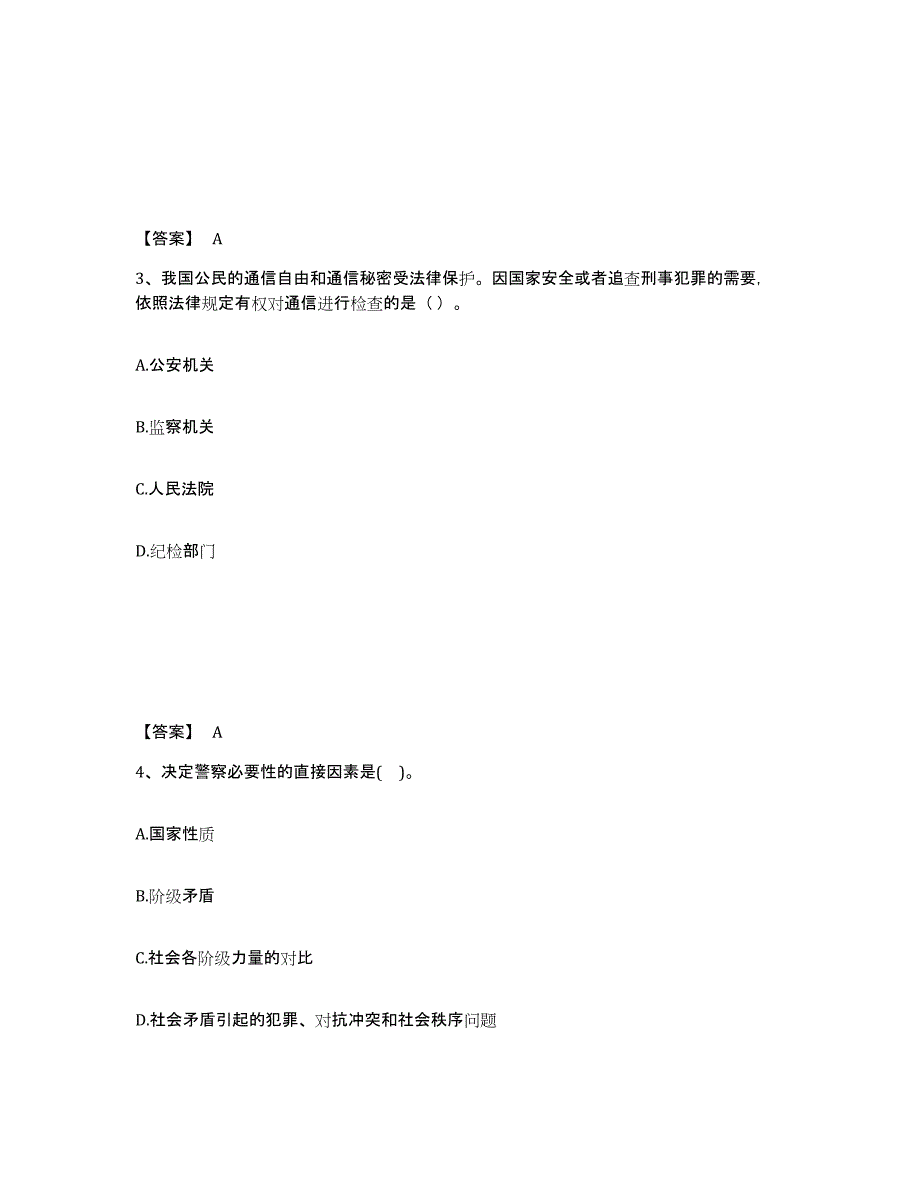 【答案】 A

3、我国公民的通信自由和通信秘密受法律保护。因国家安全或者追查刑事犯罪的需要，依照法律规定有权对通信进行检查的是（ ）。

A.公安机关

B.监察机关

C.人民法院

D.纪检部门

【答案】 A

4、决定警察必要性的直接因素是( )。

A.国家性质

B.阶级矛盾

C.社会各阶级力量的对比

D.社会矛盾引起的犯罪、对抗冲突和社会秩序问题